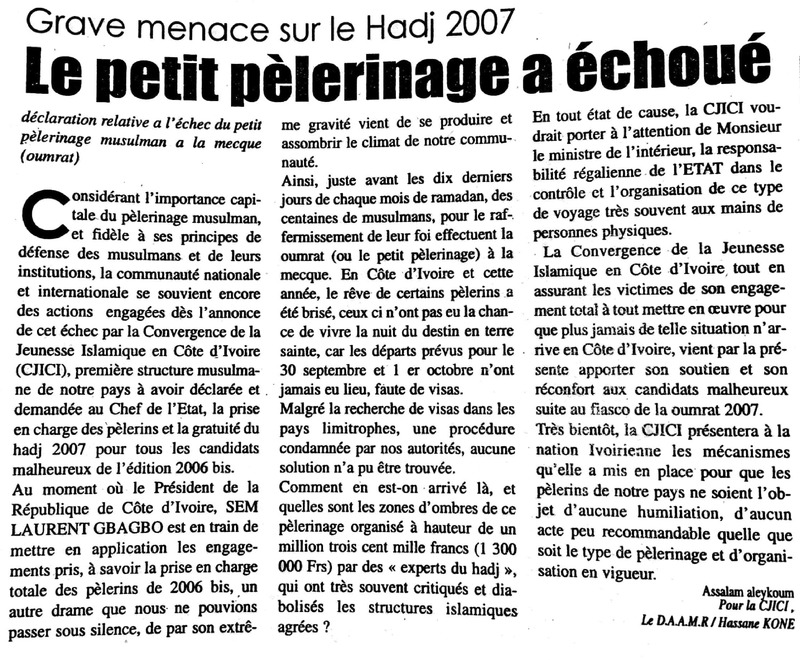 Grave menace sur le Hadj 2007

Le petit pèlerinage a échoué

déclaration relative a l'échec du petit pèlerinage musulman a la mecque (oumrat)

Considérant l'importance capitale du pèlerinage musulman, et fidèle à ses principes de défense des musulmans et de leurs institutions, la communauté nationale et internationale se souvient encore des actions engagées dès l'annonce de cet échec par la Convergence de la Jeunesse Islamique en Côte d'Ivoire (CJICI), première structure musulmane de notre pays à avoir déclarée et demandée au Chef de l'Etat, la prise en charge des pèlerins et la gratuité du hadj 2007 pour tous les candidats malheureux de l'édition 2006 bis.

Au moment où le Président de la République de Côte d'Ivoire, SEM LAURENT GBAGBO est en train de mettre en application les engagements pris, à savoir la prise en charge totale des pèlerins de 2006 bis, un autre drame que nous ne pouvions passer sous silence, de par son extrême gravité vient de se produire et assombrir le climat de notre communauté.

Ainsi, juste avant les dix derniers jours de chaque mois de ramadan, des centaines de musulmans, pour le raffermissement de leur foi effectuent la oumrat (ou le petit pèlerinage) à la mecque. En Côte d'Ivoire et cette année, le rêve de certains pèlerins a été brisé, ceux ci n'ont pas eu la chance de vivre la nuit du destin en terre sainte, car les départs prévus pour le 30 septembre et 1 er octobre n'ont jamais eu lieu, faute de visas.

Malgré la recherche de visas dans les pays limitrophes, une procédure condamnée par nos autorités, aucune solution n'a pu être trouvée.

Comment en est-on arrivé là, et quelles sont les zones d'ombres de ce pèlerinage organisé à hauteur de un million trois cent mille francs (1 300 000 Frs) par des « experts du hadj », qui ont très souvent critiqués et diabolisés les structures islamiques agrées ?

En tout état de cause, la CJICI voudrait porter à l'attention de Monsieur le ministre de l'intérieur, la responsabilité régalienne de l'ETAT dans le contrôle et l'organisation de ce type de voyage très souvent aux mains de personnes physiques.

La Convergence de la Jeunesse Islamique en Côte d'Ivoire, tout en assurant les victimes de son engagement total à tout mettre en œuvre pour que plus jamais de telle situation n'arrive en Côte d'Ivoire, vient par la présente apporter son soutien et son réconfort aux candidats malheureux suite au fiasco de la oumrat 2007.

Très bientôt, la CJICI présentera à la nation Ivoirienne les mécanismes qu'elle a mis en place pour que les pèlerins de notre pays ne soient l'objet d'aucune humiliation, d'aucun acte peu recommandable quelle que soit le type de pèlerinage et d'organisation en vigueur.

Assalam aleykoum
Pour la CJICI,
Le D.A.A.M.R / Hassane KONE